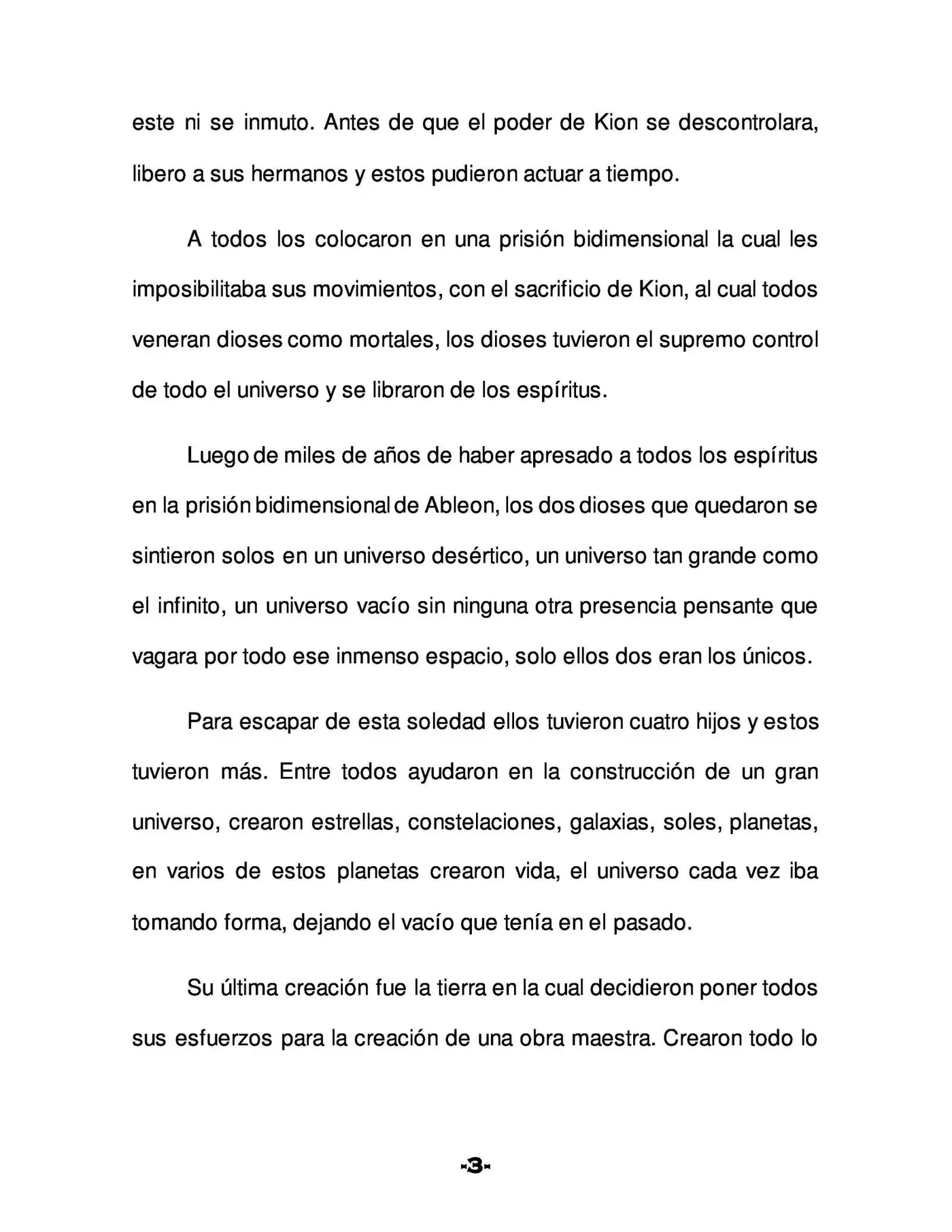 este ni se inmuto. Antes de que el poder de Kion se descontrolara, libero a sus hermanos y estos pudieron actuar a tiempo.

A todos los colocaron en una prisión bidimensional la cual les imposibilitaba sus movimientos, con el sacrificio de Kion, al cual todos veneran dioses como mortales, los dioses tuvieron el supremo control de todo el universo y se libraron de los espíritus.

Luego de miles de años de haber apresado a todos los espíritus en la prisión bidimensional de Ableon, los dos dioses que quedaron se sintieron solos en un universo desértico, un universo tan grande como el infinito, un universo vacío sin ninguna otra presencia pensante que vagara por todo ese inmenso espacio, solo ellos dos eran los únicos.

Para escapar de esta soledad ellos tuvieron cuatro hijos y estos tuvieron más. Entre todos ayudaron en la construcción de un gran universo, crearon estrellas, constelaciones, galaxias, soles, planetas, en varios de estos planetas crearon vida, el universo cada vez iba tomando forma, dejando el vacío que tenía en el pasado.

Su última creación fue la tierra en la cual decidieron poner todos sus esfuerzos para la creación de una obra maestra. Crearon todo lo

-3-